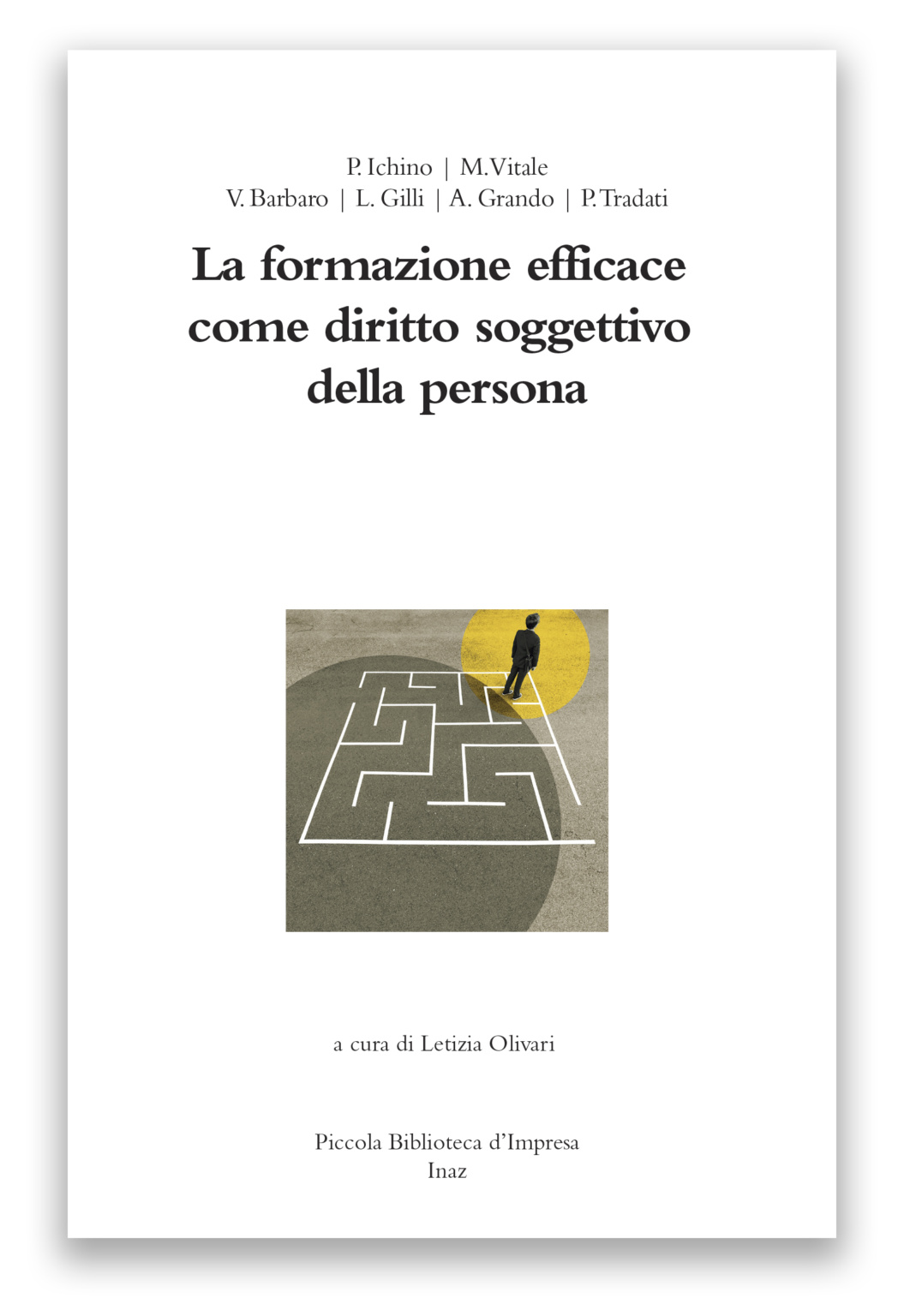 P. Ichino | M.Vitale
V. Barbaro | L. Gilli | A. Grando | P. Tradati

La formazione efficace come diritto soggettivo della persona

a cura di Letizia Olivari

Piccola Biblioteca d'Impresa
Inaz